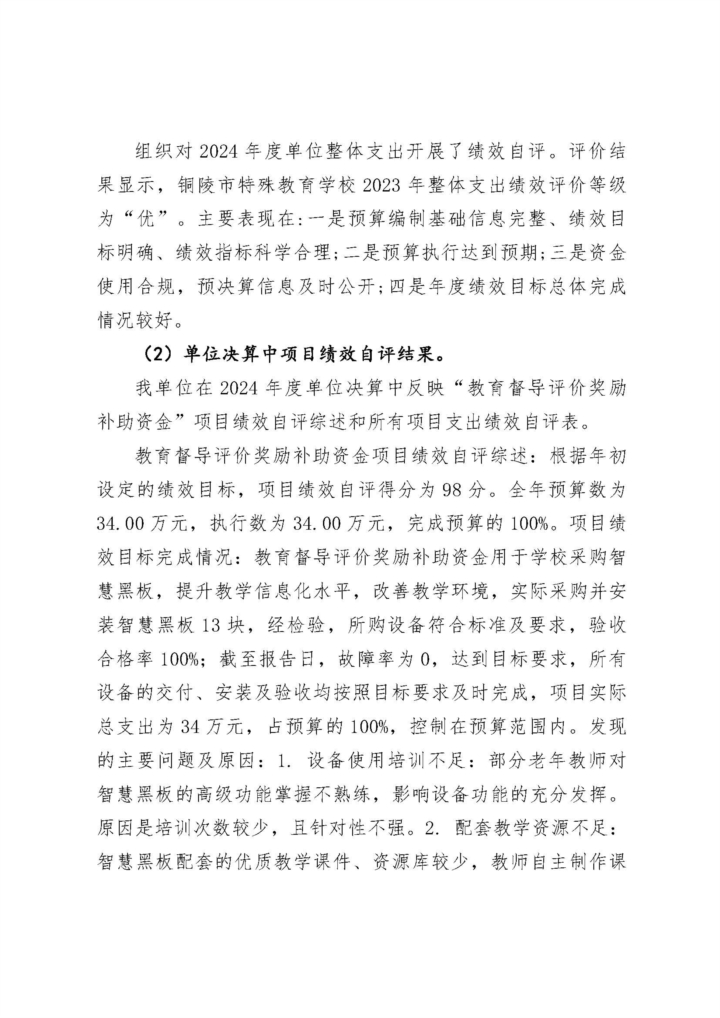 组织对 2024 年度单位整体支出开展了绩效自评。评价结果显示，铜陵市特殊教育学校 2023 年整体支出绩效评价等级为“优”。主要表现在:一是预算编制基础信息完整、绩效目标明确、绩效指标科学合理;二是预算执行达到预期;三是资金使用合规，预决算信息及时公开;四是年度绩效目标总体完成情况较好。

（2）单位决算中项目绩效自评结果。

我单位在 2024 年度单位决算中反映“教育督导评价奖励补助资金”项目绩效自评综述和所有项目支出绩效自评表。

教育督导评价奖励补助资金项目绩效自评综述：根据年初设定的绩效目标，项目绩效自评得分为 98 分。全年预算数为 34.00 万元，执行数为 34.00 万元，完成预算的 100%。项目绩效目标完成情况：教育督导评价奖励补助资金用于学校采购智慧黑板，提升教学信息化水平，改善教学环境，实际采购并安装智慧黑板 13 块，经检验，所购设备符合标准及要求，验收合格率 100%；截至报告日，故障率为 0，达到目标要求，所有设备的交付、安装及验收均按照目标要求及时完成，项目实际总支出为 34 万元，占预算的 100%，控制在预算范围内。发现的主要问题及原因：1. 设备使用培训不足：部分老年教师对智慧黑板的高级功能掌握不熟练，影响设备功能的充分发挥。原因是培训次数较少，且针对性不强。2. 配套教学资源不足：智慧黑板配套的优质教学课件、资源库较少，教师自主制作课